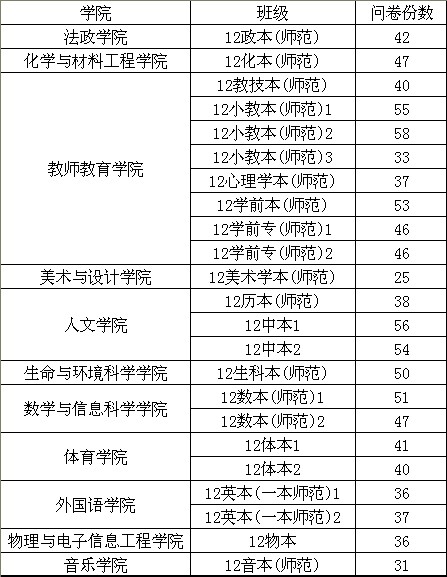 | 学院 | 班级 | 问卷份数 |
|---|---|---|
| 法政学院 | 12政本(师范) | 42 |
| 化学与材料工程学院 | 12化本(师范) | 47 |
| 教师教育学院 | 12教技本(师范) | 40 |
| | 12小教本(师范)1 | 55 |
| | 12小教本(师范)2 | 58 |
| | 12小教本(师范)3 | 33 |
| | 12心理学本(师范) | 37 |
| | 12学前本(师范) | 53 |
| | 12学前专(师范)1 | 46 |
| | 12学前专(师范)2 | 46 |
| 美术与设计学院 | 12美术学本(师范) | 25 |
| 人文学院 | 12历本(师范) | 38 |
| | 12中本1 | 56 |
| | 12中本2 | 54 |
| 生命与环境科学学院 | 12生科本(师范) | 50 |
| 数学与信息科学学院 | 12数本(师范)1 | 51 |
| | 12数本(师范)2 | 47 |
| 体育学院 | 12体本1 | 41 |
| | 12体本2 | 40 |
| 外国语学院 | 12英本(一本师范)1 | 36 |
| | 12英本(一本师范)2 | 37 |
| 物理与电子信息工程学院 | 12物本 | 36 |
| 音乐学院 | 12音本(师范) | 31 |